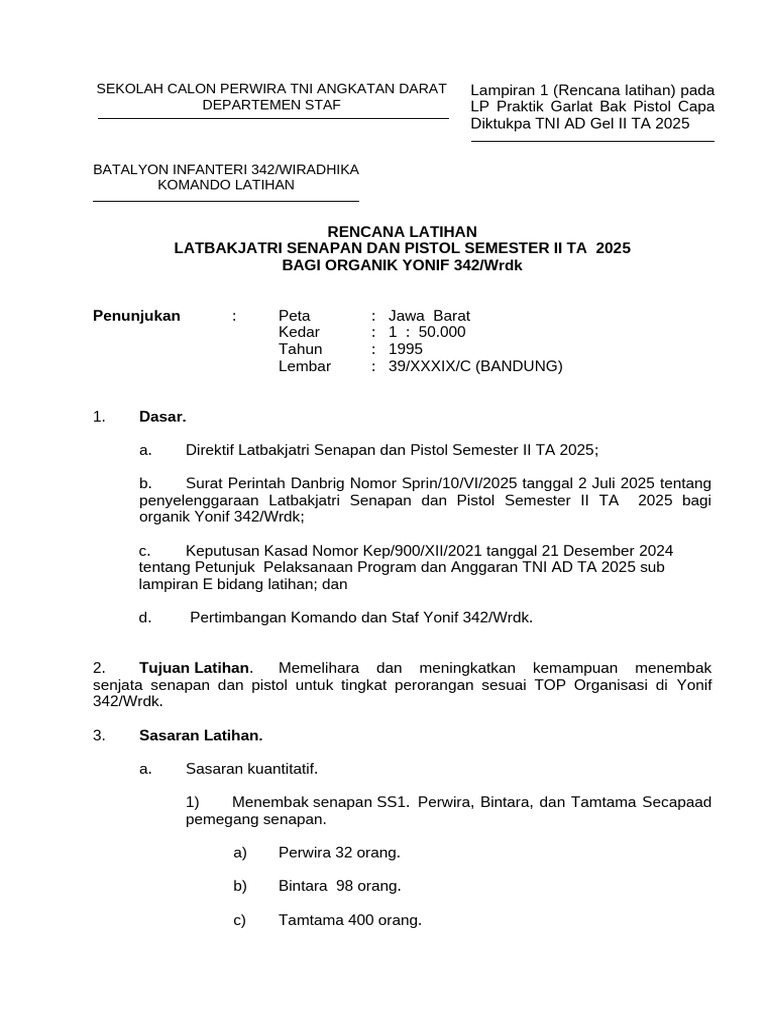 SEKOLAH CALON PERWIRA TNI ANGKATAN DARAT
DEPARTEMEN STAF

Lampiran 1 (Rencana latihan) pada LP Praktik Garlat Bak Pistol Capa Diktukpa TNI AD Gel II TA 2025

BATALYON INFANTERI 342/WIRADHIKA
KOMANDO LATIHAN

RENCANA LATIHAN
LATBAKJATRI SENAPAN DAN PISTOL SEMESTER II TA 2025
BAGI ORGANIK YONIF 342/Wrdk

Penunjukan : Peta : Jawa Barat
Kedar : 1 : 50.000
Tahun : 1995
Lembar : 39/XXXIX/C (BANDUNG)

1. Dasar.

a. Direktif Latbakjatri Senapan dan Pistol Semester II TA 2025;

b. Surat Perintah Danbrig Nomor Sprin/10/VI/2025 tanggal 2 Juli 2025 tentang penyelenggaraan Latbakjatri Senapan dan Pistol Semester II TA 2025 bagi organik Yonif 342/Wrdk;

c. Keputusan Kasad Nomor Kep/900/XII/2021 tanggal 21 Desember 2024 tentang Petunjuk Pelaksanaan Program dan Anggaran TNI AD TA 2025 sub lampiran E bidang latihan; dan

d. Pertimbangan Komando dan Staf Yonif 342/Wrdk.

2. Tujuan Latihan. Memelihara dan meningkatkan kemampuan menembak senjata senapan dan pistol untuk tingkat perorangan sesuai TOP Organisasi di Yonif 342/Wrdk.

3. Sasaran Latihan.

a. Sasaran kuantitatif.

1) Menembak senapan SS1. Perwira, Bintara, dan Tamtama Secapaad pemegang senapan.

a) Perwira 32 orang.

b) Bintara 98 orang.

c) Tamtama 400 orang.